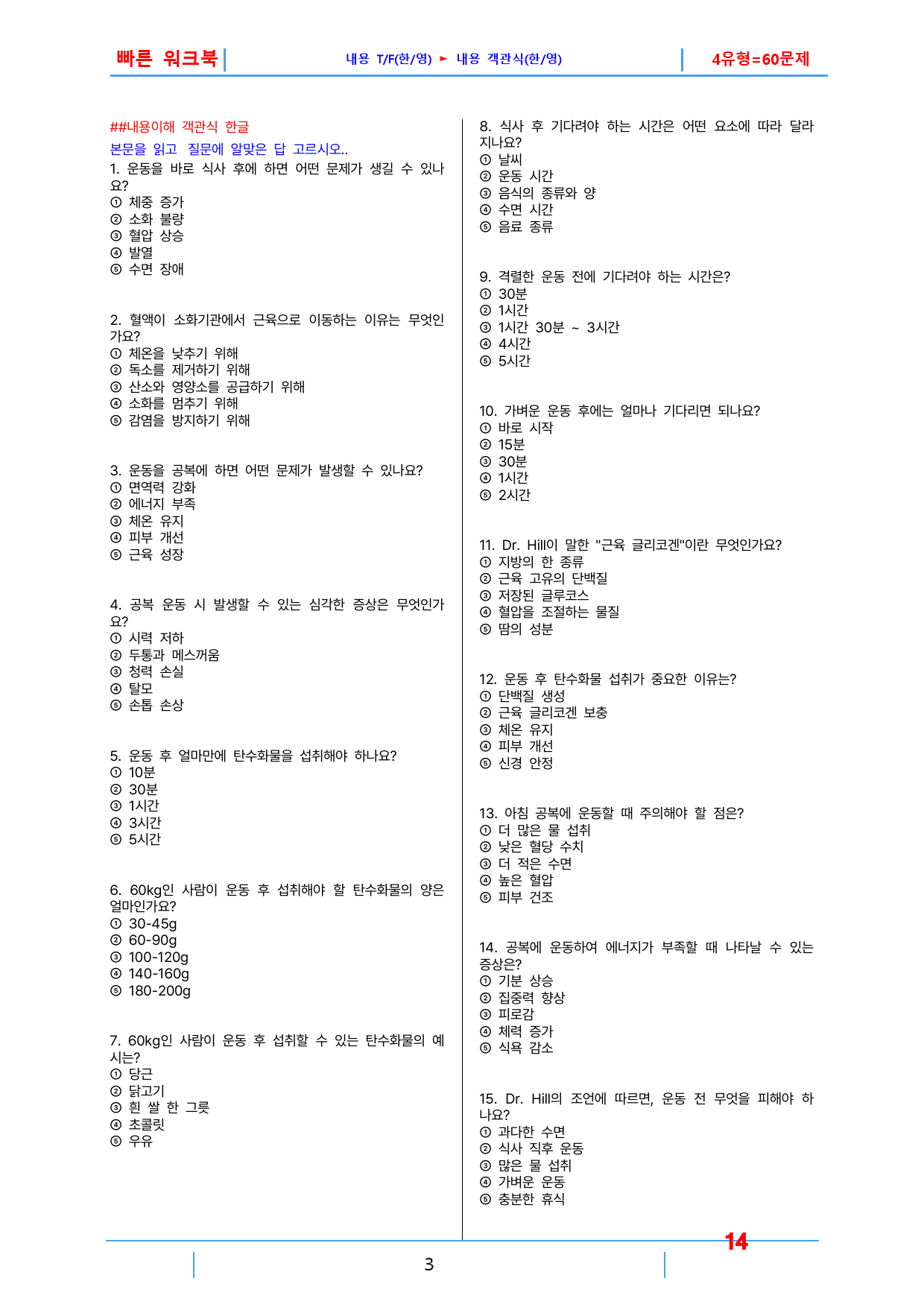 빠른 워크북

내용 T/F(한/영) ► 내용 객관식(한/영)

4유형=60문제

##내용이해 객관식 한글

본문을 읽고 질문에 알맞은 답 고르시오..

1. 운동을 바로 식사 후에 하면 어떤 문제가 생길 수 있나요?
① 체중 증가
② 소화 불량
③ 혈압 상승
④ 발열
⑤ 수면 장애

2. 혈액이 소화기관에서 근육으로 이동하는 이유는 무엇인가요?
① 체온을 낮추기 위해
② 독소를 제거하기 위해
③ 산소와 영양소를 공급하기 위해
④ 소화를 멈추기 위해
⑤ 감염을 방지하기 위해

3. 운동을 공복에 하면 어떤 문제가 발생할 수 있나요?
① 면역력 강화
② 에너지 부족
③ 체온 유지
④ 피부 개선
⑤ 근육 성장

4. 공복 운동 시 발생할 수 있는 심각한 증상은 무엇인가요?
① 시력 저하
② 두통과 메스꺼움
③ 청력 손실
④ 탈모
⑤ 손톱 손상

5. 운동 후 얼마만에 탄수화물을 섭취해야 하나요?
① 10분
② 30분
③ 1시간
④ 3시간
⑤ 5시간

6. 60kg인 사람이 운동 후 섭취해야 할 탄수화물의 양은 얼마인가요?
① 30-45g
② 60-90g
③ 100-120g
④ 140-160g
⑤ 180-200g

7. 60kg인 사람이 운동 후 섭취할 수 있는 탄수화물의 예시는?
① 당근
② 닭고기
③ 흰 쌀 한 그릇
④ 초콜릿
⑤ 우유

8. 식사 후 기다려야 하는 시간은 어떤 요소에 따라 달라지나요?
① 날씨
② 운동 시간
③ 음식의 종류와 양
④ 수면 시간
⑤ 음료 종류

9. 격렬한 운동 전에 기다려야 하는 시간은?
① 30분
② 1시간
③ 1시간 30분 ~ 3시간
④ 4시간
⑤ 5시간

10. 가벼운 운동 후에는 얼마나 기다리면 되나요?
① 바로 시작
② 15분
③ 30분
④ 1시간
⑤ 2시간

11. Dr. Hill이 말한 "근육 글리코겐"이란 무엇인가요?
① 지방의 한 종류
② 근육 고유의 단백질
③ 저장된 글루코스
④ 혈압을 조절하는 물질
⑤ 땀의 성분

12. 운동 후 탄수화물 섭취가 중요한 이유는?
① 단백질 생성
② 근육 글리코겐 보충
③ 체온 유지
④ 피부 개선
⑤ 신경 안정

13. 아침 공복에 운동할 때 주의해야 할 점은?
① 더 많은 물 섭취
② 낮은 혈당 수치
③ 더 적은 수면
④ 높은 혈압
⑤ 피부 건조

14. 공복에 운동하여 에너지가 부족할 때 나타날 수 있는 증상은?
① 기분 상승
② 집중력 향상
③ 피로감
④ 체력 증가
⑤ 식욕 감소

15. Dr. Hill의 조언에 따르면, 운동 전 무엇을 피해야 하나요?
① 과다한 수면
② 식사 직후 운동
③ 많은 물 섭취
④ 가벼운 운동
⑤ 충분한 휴식

14

3